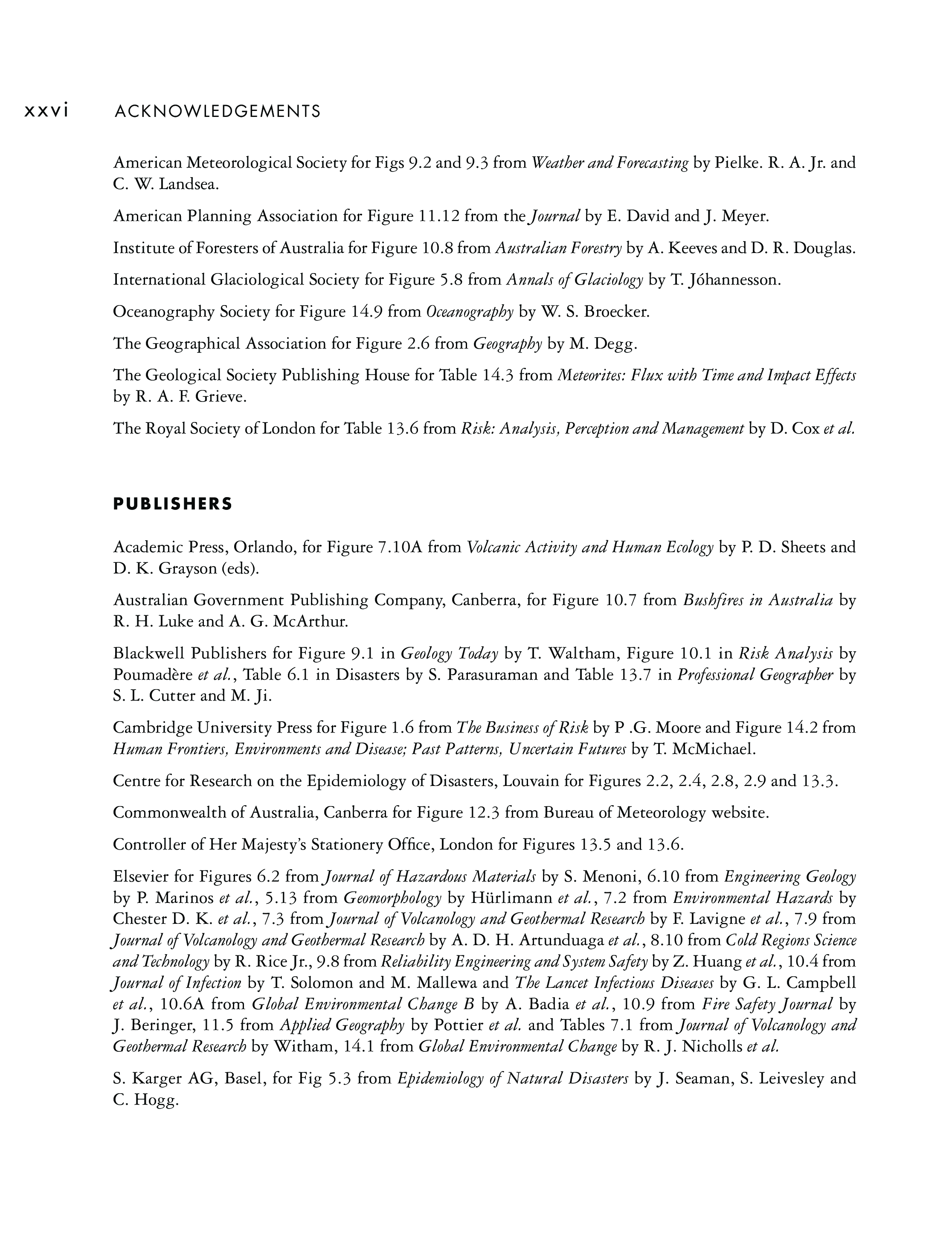 xxvi ACKNOWLEDGEMENTS

American Meteorological Society for Figs 9.2 and 9.3 from Weather and Forecasting by Pielke. R. A. Jr. and C. W. Landsea.

American Planning Association for Figure 11.12 from the Journal by E. David and J. Meyer.

Institute of Foresters of Australia for Figure 10.8 from Australian Forestry by A. Keeves and D. R. Douglas.

International Glaciological Society for Figure 5.8 from Annals of Glaciology by T. Jóhannesson.

Oceanography Society for Figure 14.9 from Oceanography by W. S. Broecker.

The Geographical Association for Figure 2.6 from Geography by M. Degg.

The Geological Society Publishing House for Table 14.3 from Meteorites: Flux with Time and Impact Effects by R. A. F. Grieve.

The Royal Society of London for Table 13.6 from Risk: Analysis, Perception and Management by D. Cox et al.

PUBLISHERS

Academic Press, Orlando, for Figure 7.10A from Volcanic Activity and Human Ecology by P. D. Sheets and D. K. Grayson (eds).

Australian Government Publishing Company, Canberra, for Figure 10.7 from Bushfires in Australia by R. H. Luke and A. G. McArthur.

Blackwell Publishers for Figure 9.1 in Geology Today by T. Waltham, Figure 10.1 in Risk Analysis by Poumadère et al., Table 6.1 in Disasters by S. Parasuraman and Table 13.7 in Professional Geographer by S. L. Cutter and M. Ji.

Cambridge University Press for Figure 1.6 from The Business of Risk by P .G. Moore and Figure 14.2 from Human Frontiers, Environments and Disease; Past Patterns, Uncertain Futures by T. McMichael.

Centre for Research on the Epidemiology of Disasters, Louvain for Figures 2.2, 2.4, 2.8, 2.9 and 13.3.

Commonwealth of Australia, Canberra for Figure 12.3 from Bureau of Meteorology website.

Controller of Her Majesty's Stationery Office, London for Figures 13.5 and 13.6.

Elsevier for Figures 6.2 from Journal of Hazardous Materials by S. Menoni, 6.10 from Engineering Geology by P. Marinos et al., 5.13 from Geomorphology by Hürlimann et al., 7.2 from Environmental Hazards by Chester D. K. et al., 7.3 from Journal of Volcanology and Geothermal Research by F. Lavigne et al., 7.9 from Journal of Volcanology and Geothermal Research by A. D. H. Artunduaga et al., 8.10 from Cold Regions Science and Technology by R. Rice Jr., 9.8 from Reliability Engineering and System Safety by Z. Huang et al., 10.4 from Journal of Infection by T. Solomon and M. Mallewa and The Lancet Infectious Diseases by G. L. Campbell et al., 10.6A from Global Environmental Change B by A. Badia et al., 10.9 from Fire Safety Journal by J. Beringer, 11.5 from Applied Geography by Pottier et al. and Tables 7.1 from Journal of Volcanology and Geothermal Research by Witham, 14.1 from Global Environmental Change by R. J. Nicholls et al.

S. Karger AG, Basel, for Fig 5.3 from Epidemiology of Natural Disasters by J. Seaman, S. Leivesley and C. Hogg.